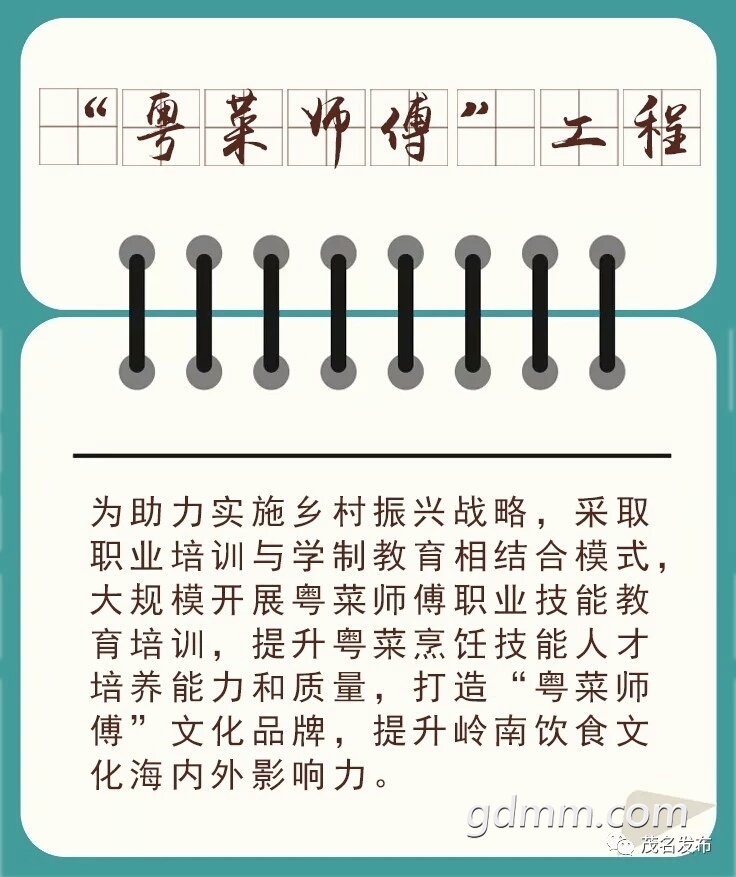 “粤菜师傅”工程

为助力实施乡村振兴战略，采取职业培训与学制教育相结合模式，大规模开展粤菜师傅职业技能教育培训，提升粤菜烹饪技能人才培养能力和质量，打造“粤菜师傅”文化品牌，提升岭南饮食文化海内外影响力。

gdmm.com

茂名发布